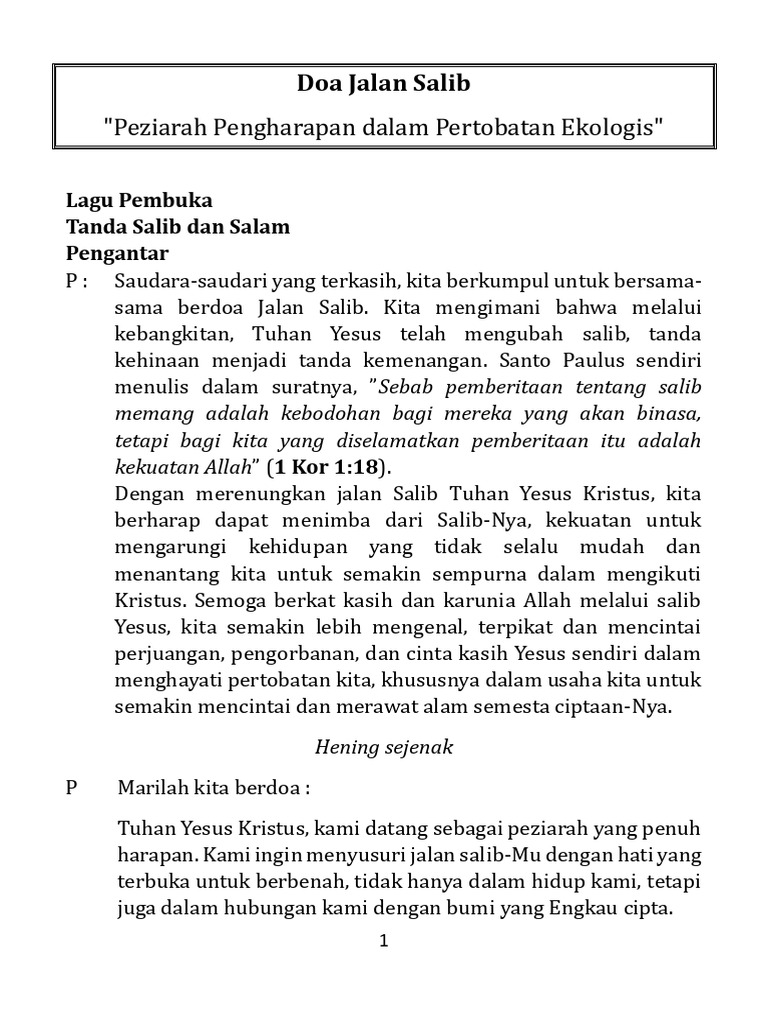 Doa Jalan Salib

"Peziarah Pengharapan dalam Pertobatan Ekologis"

Lagu Pembuka
Tanda Salib dan Salam
Pengantar

P : Saudara-saudari yang terkasih, kita berkumpul untuk bersama-sama berdoa Jalan Salib. Kita mengimani bahwa melalui kebangkitan, Tuhan Yesus telah mengubah salib, tanda kehinaan menjadi tanda kemenangan. Santo Paulus sendiri menulis dalam suratnya, "Sebab pemberitaan tentang salib memang adalah kebodohan bagi mereka yang akan binasa, tetapi bagi kita yang diselamatkan pemberitaan itu adalah kekuatan Allah" (1 Kor 1:18).

Dengan merenungkan jalan Salib Tuhan Yesus Kristus, kita berharap dapat menimba dari Salib-Nya, kekuatan untuk mengarungi kehidupan yang tidak selalu mudah dan menantang kita untuk semakin sempurna dalam mengikuti Kristus. Semoga berkat kasih dan karunia Allah melalui salib Yesus, kita semakin lebih mengenal, terpikat dan mencintai perjuangan, pengorbanan, dan cinta kasih Yesus sendiri dalam menghayati pertobatan kita, khususnya dalam usaha kita untuk semakin mencintai dan merawat alam semesta ciptaan-Nya.

Hening sejenak

P Marilah kita berdoa :

Tuhan Yesus Kristus, kami datang sebagai peziarah yang penuh harapan. Kami ingin menyusuri jalan salib-Mu dengan hati yang terbuka untuk berbenah, tidak hanya dalam hidup kami, tetapi juga dalam hubungan kami dengan bumi yang Engkau cipta.

1